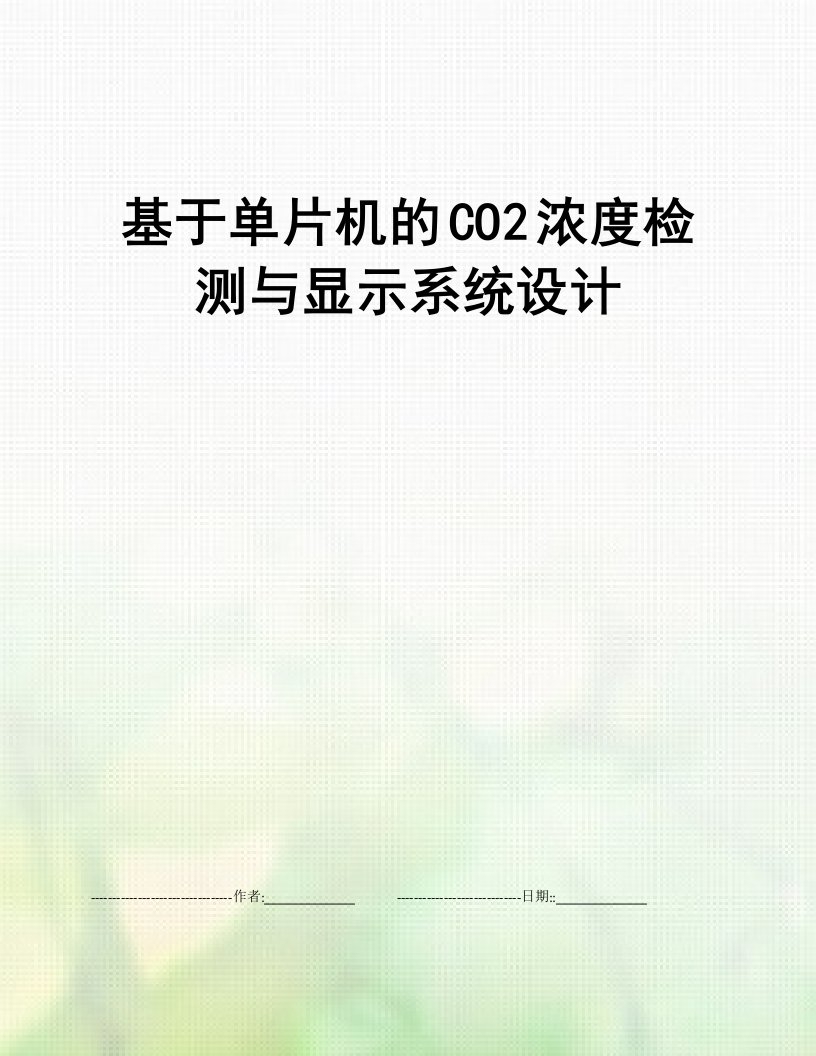 基于单片机的CO2浓度检测与显示系统设计

--------------------------------作者:____________ ----------------------------日期::____________